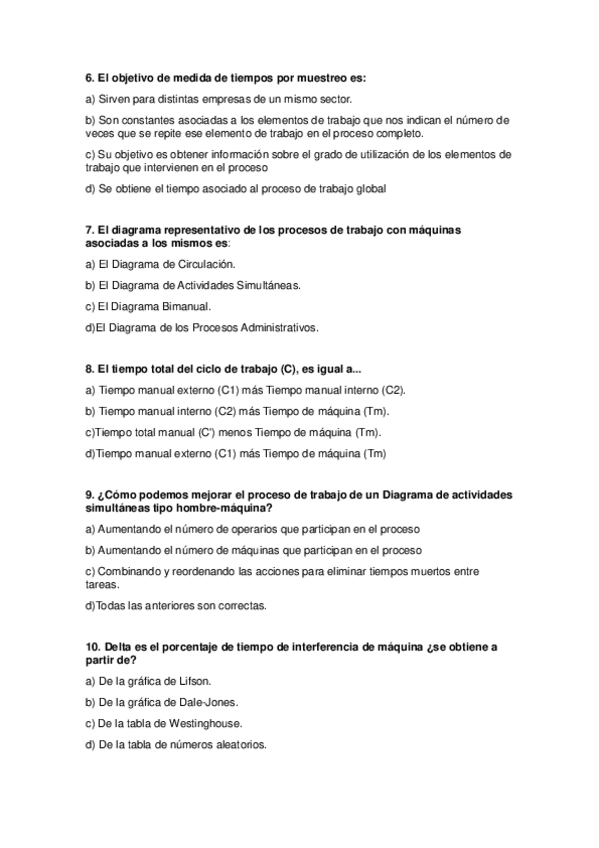 6. El objetivo de medida de tiempos por muestreo es:

a) Sirven para distintas empresas de un mismo sector.

b) Son constantes asociadas a los elementos de trabajo que nos indican el número de veces que se repite ese elemento de trabajo en el proceso completo.

c) Su objetivo es obtener información sobre el grado de utilización de los elementos de trabajo que intervienen en el proceso

d) Se obtiene el tiempo asociado al proceso de trabajo global

7. El diagrama representativo de los procesos de trabajo con máquinas asociadas a los mismos es:

a) El Diagrama de Circulación.

b) El Diagrama de Actividades Simultáneas.

c) El Diagrama Bimanual.

d)El Diagrama de los Procesos Administrativos.

8. El tiempo total del ciclo de trabajo (C), es igual a...

a) Tiempo manual externo (C1) más Tiempo manual interno (C2).

b) Tiempo manual interno (C2) más Tiempo de máquina (Tm).

c)Tiempo total manual (C') menos Tiempo de máquina (Tm).

d)Tiempo manual externo (C1) más Tiempo de máquina (Tm)

9. ¿Cómo podemos mejorar el proceso de trabajo de un Diagrama de actividades simultáneas tipo hombre-máquina?

a) Aumentando el número de operarios que participan en el proceso

b) Aumentando el número de máquinas que participan en el proceso

c) Combinando y reordenando las acciones para eliminar tiempos muertos entre tareas.

d)Todas las anteriores son correctas.

10. Delta es el porcentaje de tiempo de interferencia de máquina ¿se obtiene a partir de?

a) De la gráfica de Lifson.

b) De la gráfica de Dale-Jones.

c) De la tabla de Westinghouse.

d) De la tabla de números aleatorios.